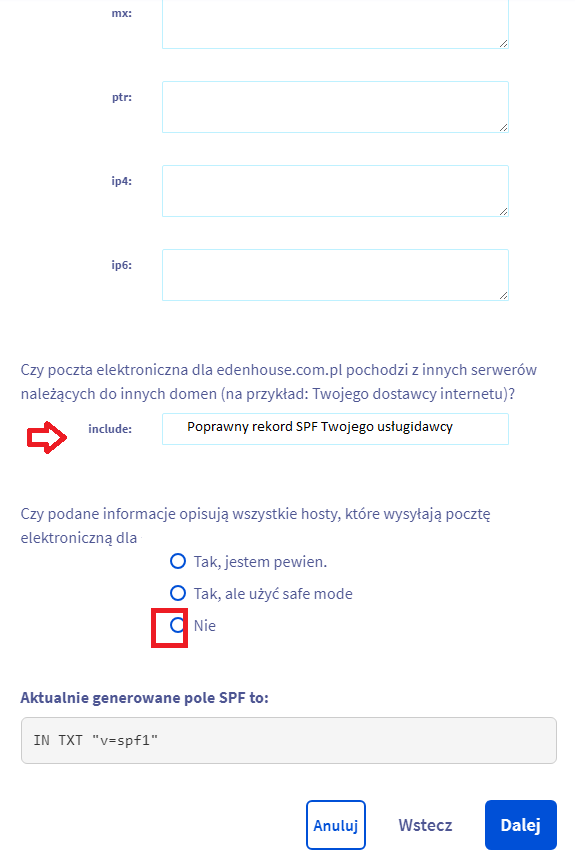 mx:

ptr:

ip4:

ip6:

Czy poczta elektroniczna dla edenhouse.com.pl pochodzi z innych serwerów należących do innych domen (na przykład: Twojego dostawcy internetu)?

include: Poprawny rekord SPF Twojego usługidawcy

Czy podane informacje opisują wszystkie hosty, które wysyłają pocztę elektroniczną dla

Tak, jestem pewien.

Tak, ale użyć safe mode

Nie

Aktualnie generowane pole SPF to:

IN TXT "v=spf1"

Anuluj

Wstecz

Dalej